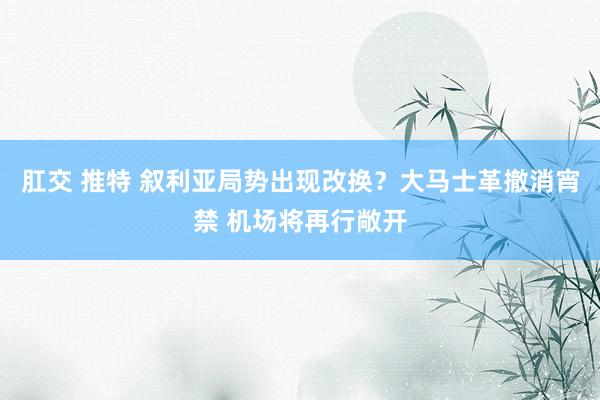 肛交 推特 叙利亚局势出现改换？大马士革撤消宵禁 机场将再行敞开